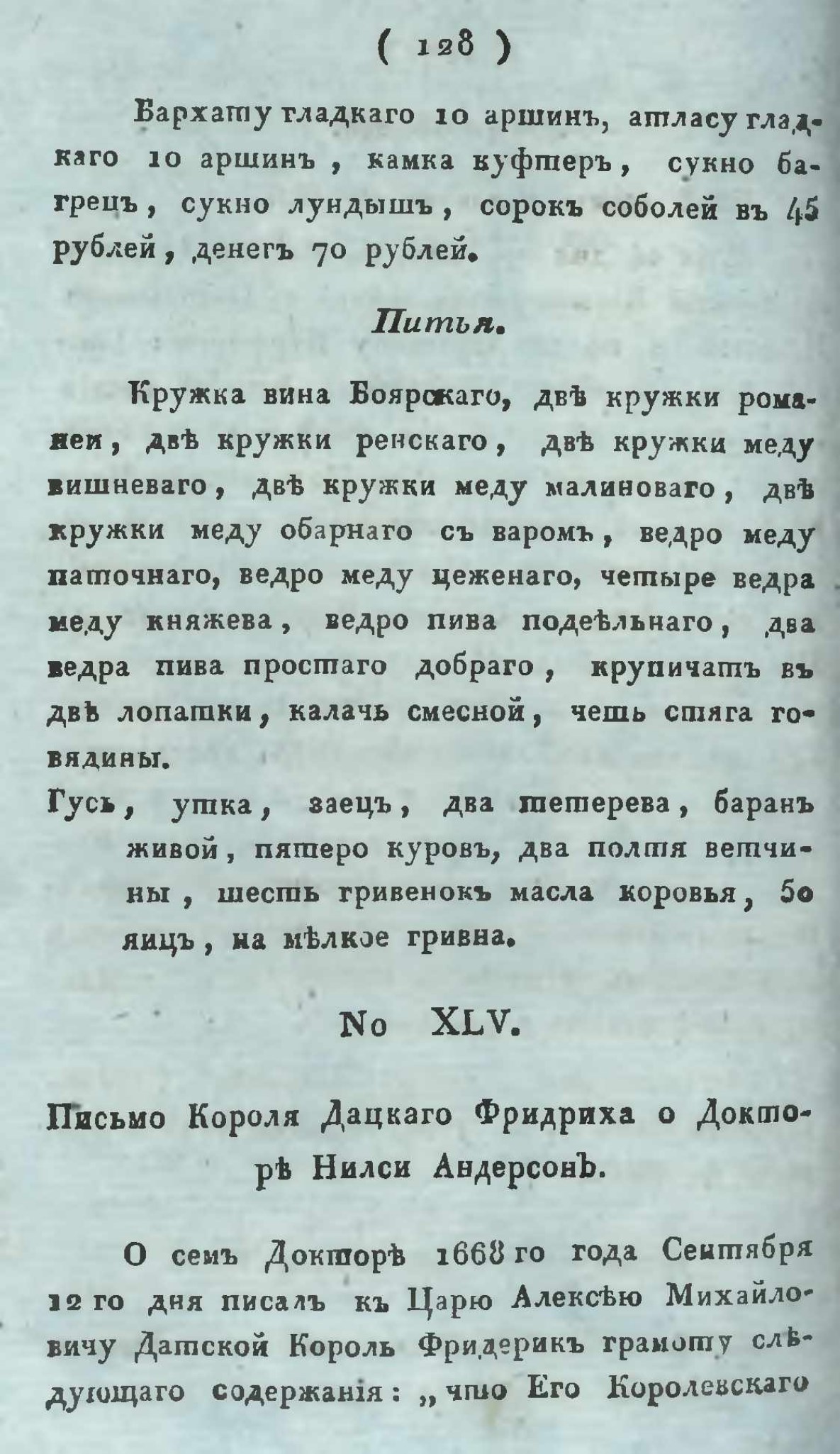 ( 128 )

Бархату гладкаго 10 аршинъ, атласу гладкаго 10 аршинъ, камка куфтеръ, сукно багрецъ, сукно лундышъ, сорокъ соболей въ 45 рублей, денегъ 70 рублей.

Питья.

Кружка вина Боярскаго, двѣ кружки романеи, двѣ кружки ренскаго, двѣ кружки меду вишневаго, двѣ кружки меду малиноваго, двѣ кружки меду обарнаго съ варомъ, ведро меду паточнаго, ведро меду цеженаго, четыре ведра меду княжева, ведро пива подеѣльнаго, два ведра пива простаго добраго, крупичатъ въ двѣ лопатки, калачь смесной, чешь спяга говядины.

Гусь, утка, заецъ, два тетерева, баранъ живой, пятеро куровъ, два полтя ветчины, шесть гривенокъ масла коровья, 50 яицъ, на мѣлкое гривна.

No XLV.

Письмо Короля Дацкаго Фридриха о Докторѣ Нилси Андерсонѣ.

О семъ Докторѣ 1668 го года Сентября 12 го дня писалъ къ Царю Алексѣю Михайловичу Датской Король Фридерикъ грамоту слѣдующаго содержанія: „что Его Королевскаго